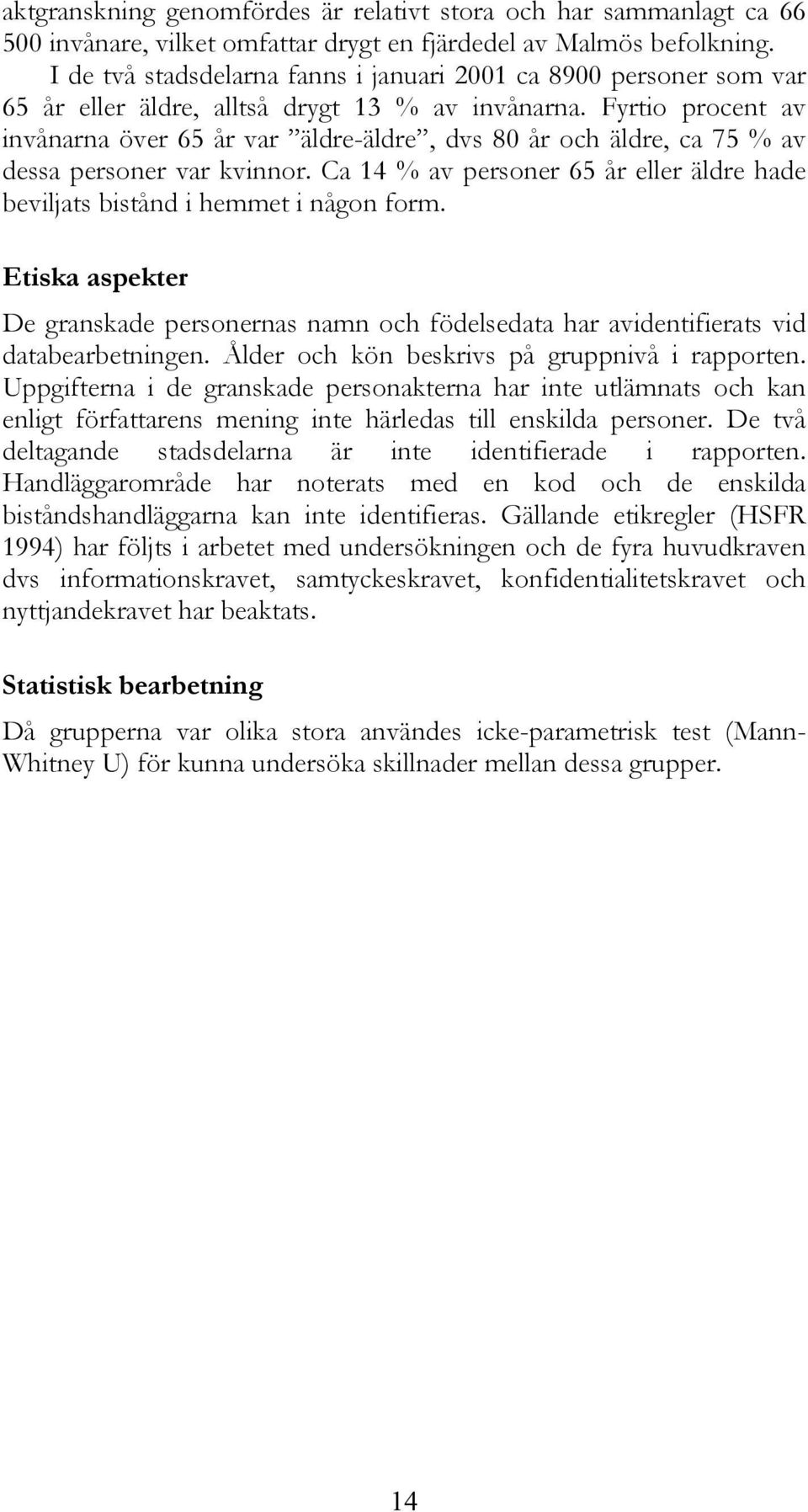 aktgranskning genomfördes är relativt stora och har sammanlagt ca 66 500 invånare, vilket omfattar drygt en fjärdedel av Malmös befolkning.

I de två stadsdelarna fanns i januari 2001 ca 8900 personer som var 65 år eller äldre, alltså drygt 13 % av invånarna. Fyrtio procent av invånarna över 65 år var ”äldre-äldre”, dvs 80 år och äldre, ca 75 % av dessa personer var kvinnor. Ca 14 % av personer 65 år eller äldre hade beviljats bistånd i hemmet i någon form.

Etiska aspekter

De granskade personernas namn och födelsedata har avidentifierats vid databearbetningen. Ålder och kön beskrivs på gruppnivå i rapporten. Uppgifterna i de granskade personakterna har inte utlämnats och kan enligt författarens mening inte härledas till enskilda personer. De två deltagande stadsdelarna är inte identifierade i rapporten. Handläggarområde har noterats med en kod och de enskilda biståndshandläggarna kan inte identifieras. Gällande etikregler (HSFR 1994) har följts i arbetet med undersökningen och de fyra huvudkraven dvs informationskravet, samtyckeskravet, konfidentialitetskravet och nyttjandekravet har beaktats.

Statistisk bearbetning

Då grupperna var olika stora användes icke-parametrisk test (Mann-Whitney U) för kunna undersöka skillnader mellan dessa grupper.

14